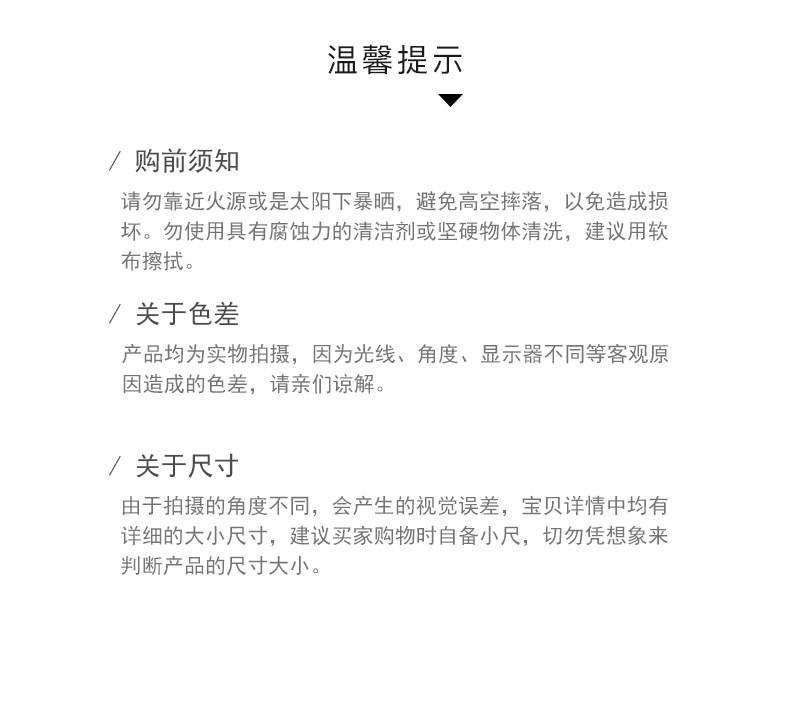 温馨提示

/ 购前须知

请勿靠近火源或是太阳下暴晒，避免高空摔落，以免造成损坏。勿使用具有腐蚀力的清洁剂或坚硬物体清洗，建议用软布擦拭。

/ 关于色差

产品均为实物拍摄，因为光线、角度、显示器不同等客观原因造成的色差，请亲们谅解。

/ 关于尺寸

由于拍摄的角度不同，会产生的视觉误差，宝贝详情中均有详细的大小尺寸，建议买家购物时自备小尺，切勿凭想象来判断产品的尺寸大小。